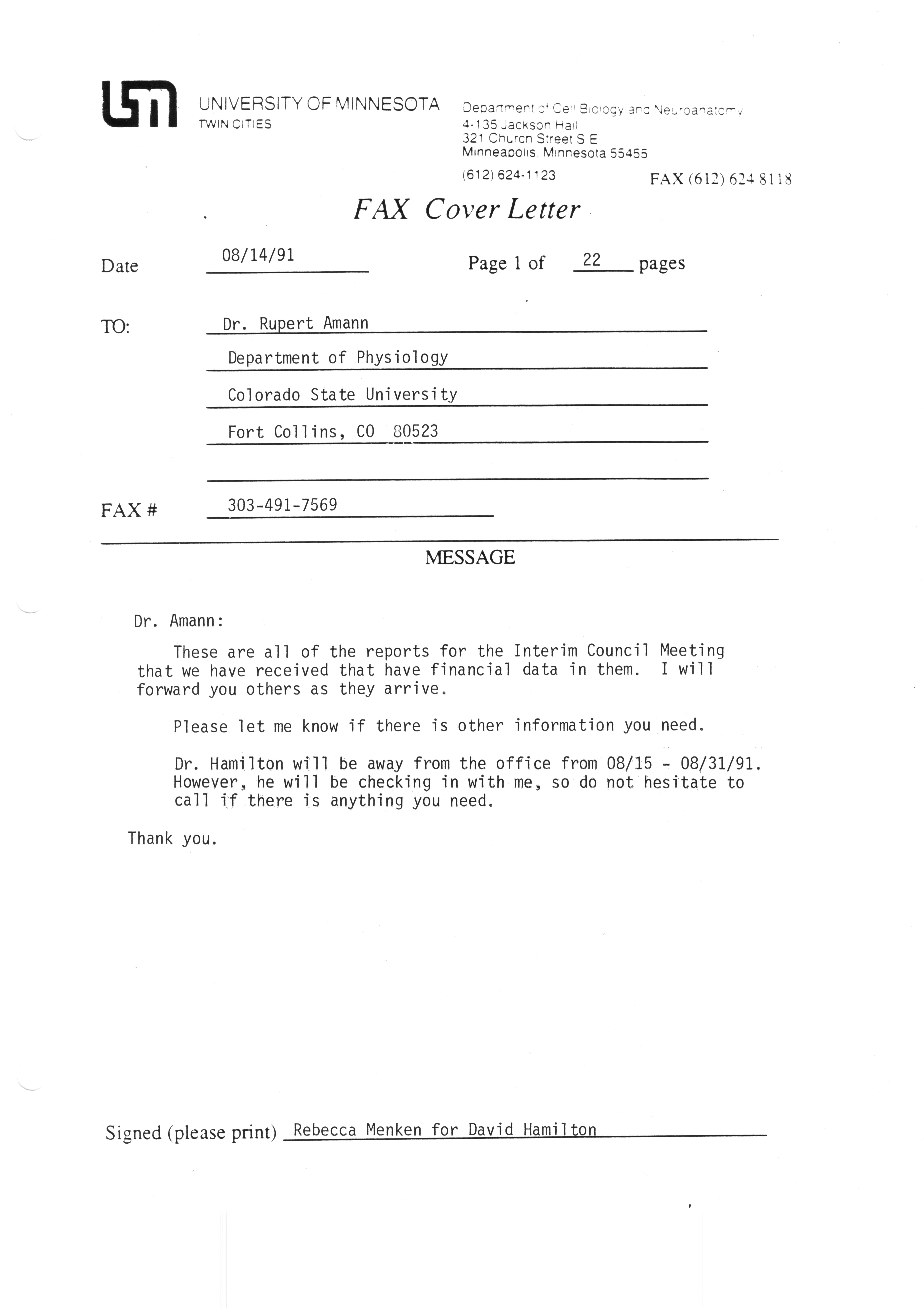 UNIVERSITY OF MINNESOTA
TWIN CITIES

Department of Cell Biology and Neuroanatomy
4-135 Jackson Hall
321 Church Street S E
Minneapolis, Minnesota 55455
(612) 624-1123
FAX (612) 624 8118

FAX Cover Letter

Date 08/14/91 Page 1 of 22 pages

TO: Dr. Rupert Amann
Department of Physiology
Colorado State University
Fort Collins, CO 80523

FAX # 303-491-7569

MESSAGE

Dr. Amann:

These are all of the reports for the Interim Council Meeting that we have received that have financial data in them. I will forward you others as they arrive.

Please let me know if there is other information you need.

Dr. Hamilton will be away from the office from 08/15 - 08/31/91. However, he will be checking in with me, so do not hesitate to call if there is anything you need.

Thank you.

Signed (please print) Rebecca Menken for David Hamilton